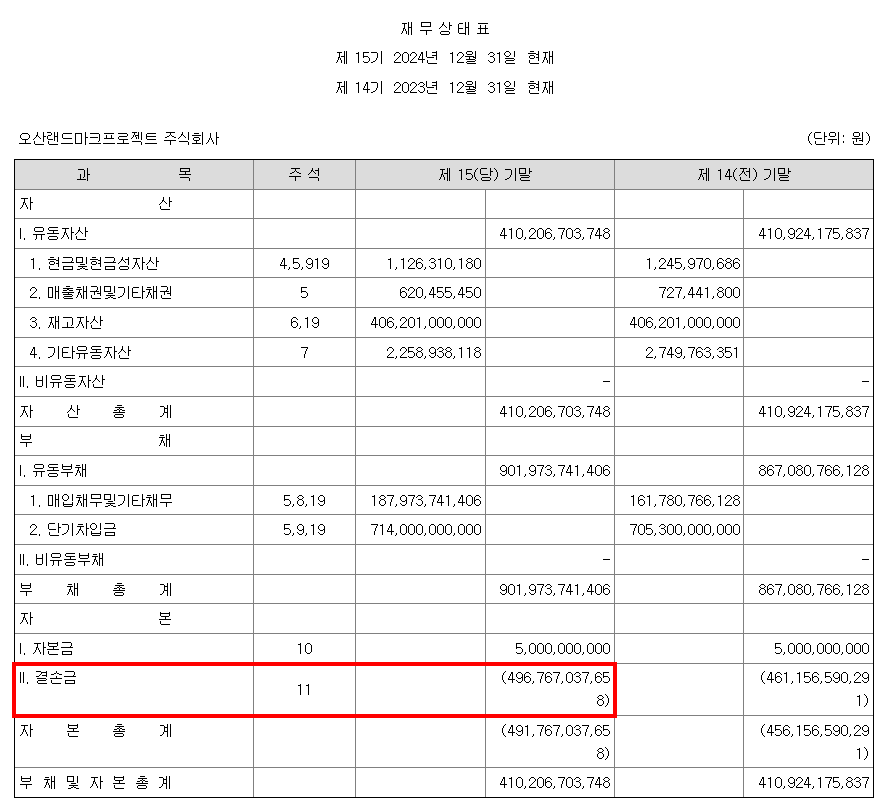 재 무 상 태 표

제 15기 2024년 12월 31일 현재

제 14기 2023년 12월 31일 현재

오산랜드마크프로젝트 주식회사

(단위: 원)

| 과 목 | 주 석 | 제 15(당) 기말 | | 제 14(전) 기말 | |
|---|---|---|---|---|---|
| 자 산 | | | | | |
| I. 유동자산 | | | 410,206,703,748 | | 410,924,175,837 |
| 1. 현금및현금성자산 | 4,5,919 | 1,126,310,180 | | 1,245,970,686 | |
| 2. 매출채권및기타채권 | 5 | 620,455,450 | | 727,441,800 | |
| 3. 재고자산 | 6,19 | 406,201,000,000 | | 406,201,000,000 | |
| 4. 기타유동자산 | 7 | 2,258,938,118 | | 2,749,763,351 | |
| II. 비유동자산 | | | - | | - |
| 자 산 총 계 | | | 410,206,703,748 | | 410,924,175,837 |
| 부 채 | | | | | |
| I. 유동부채 | | | 901,973,741,406 | | 867,080,766,128 |
| 1. 매입채무및기타채무 | 5,8,19 | 187,973,741,406 | | 161,780,766,128 | |
| 2. 단기차입금 | 5,9,19 | 714,000,000,000 | | 705,300,000,000 | |
| II. 비유동부채 | | | - | | - |
| 부 채 총 계 | | | 901,973,741,406 | | 867,080,766,128 |
| 자 본 | | | | | |
| I. 자본금 | 10 | | 5,000,000,000 | | 5,000,000,000 |
| II. 결손금 | 11 | | (496,767,037,658) | | (461,156,590,291) |
| 자 본 총 계 | | | (491,767,037,658) | | (456,156,590,291) |
| 부 채 및 자 본 총 계 | | | 410,206,703,748 | | 410,924,175,837 |